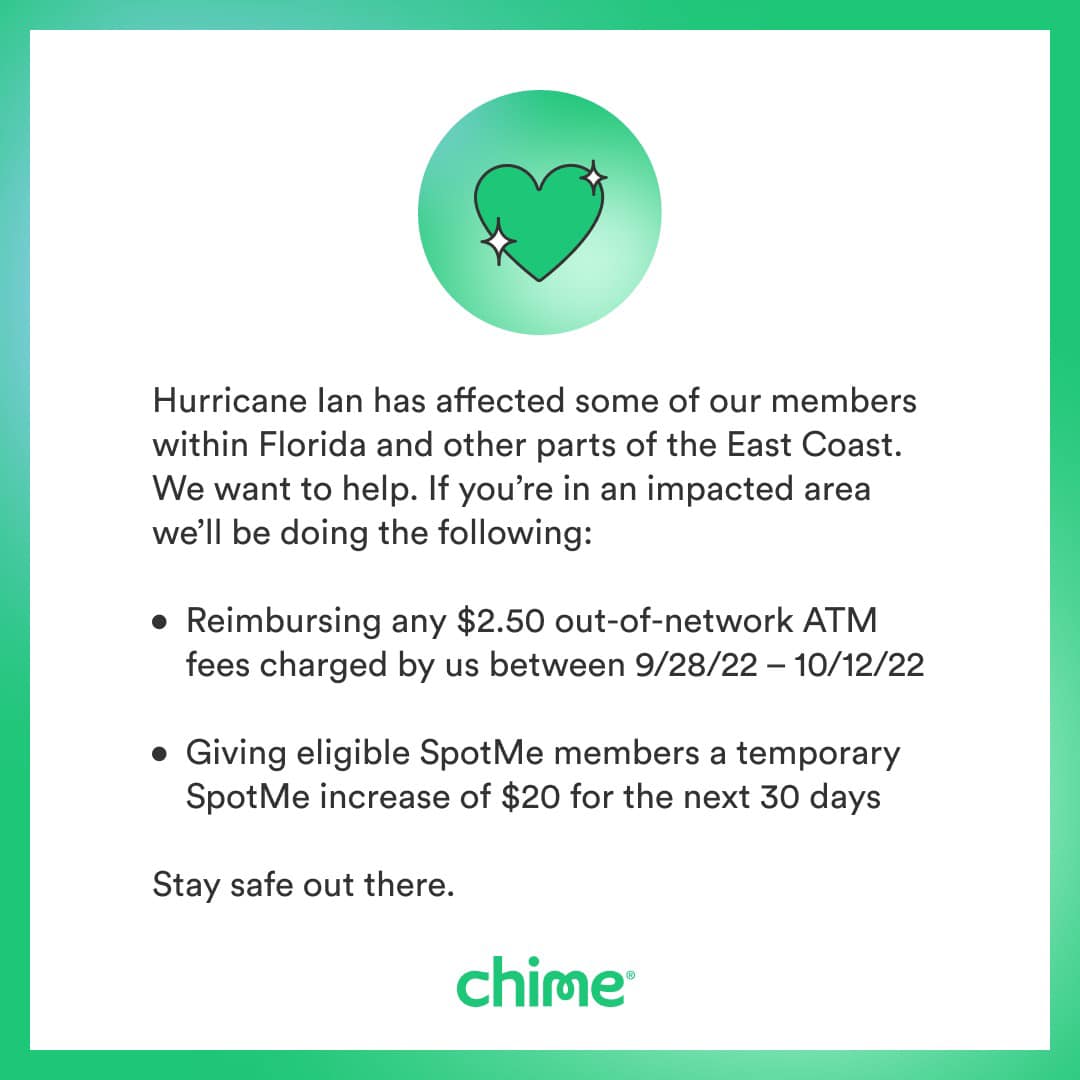 Hurricane Ian has affected some of our members within Florida and other parts of the East Coast. We want to help. If you're in an impacted area we'll be doing the following:

• Reimbursing any $2.50 out-of-network ATM fees charged by us between 9/28/22 – 10/12/22

• Giving eligible SpotMe members a temporary SpotMe increase of $20 for the next 30 days

Stay safe out there.

chime®